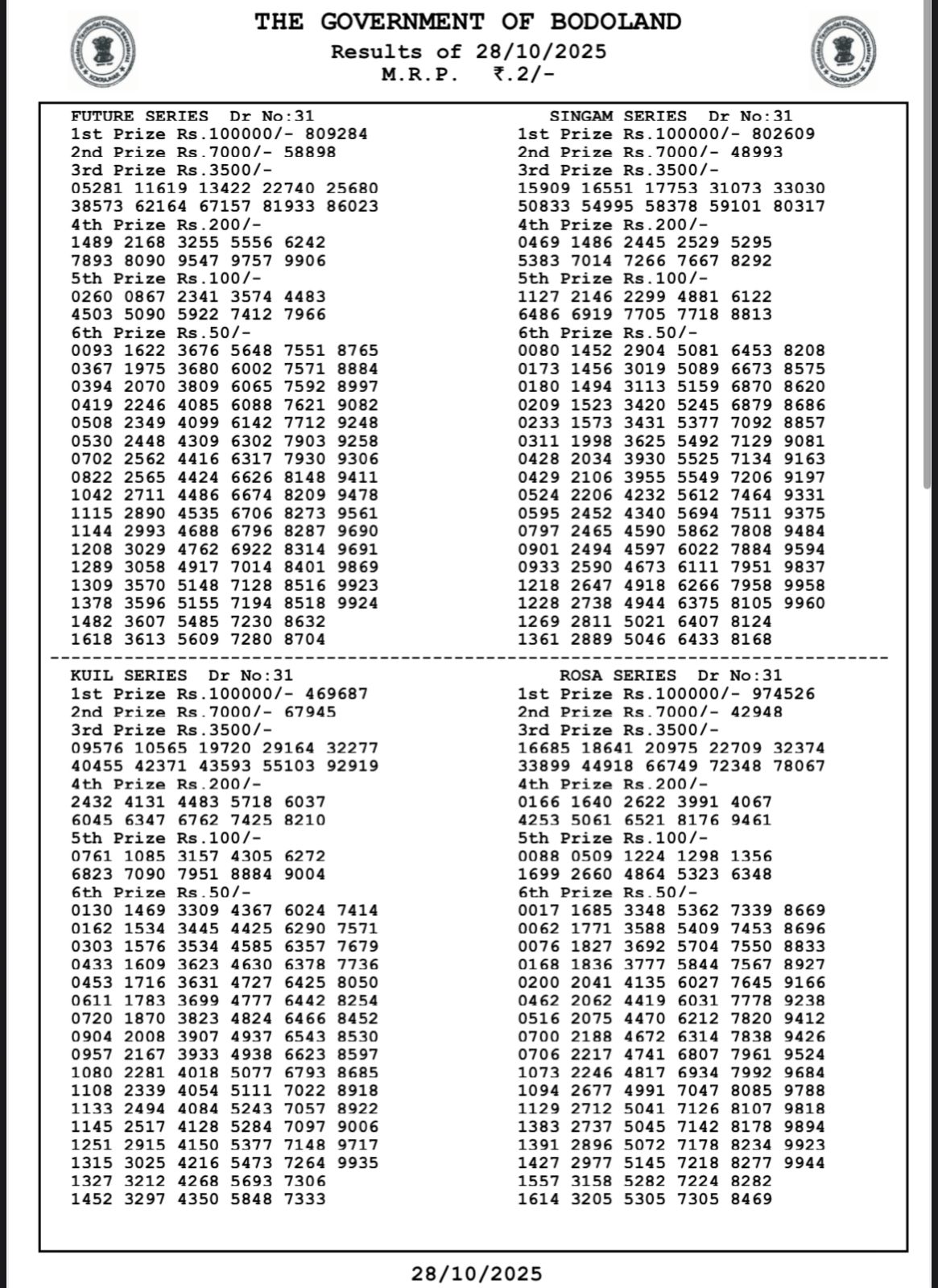 THE GOVERNMENT OF BODOLAND
Results of 28/10/2025
M.R.P. ₹.2/-

FUTURE SERIES Dr No:31
1st Prize Rs.100000/- 809284
2nd Prize Rs.7000/- 58898
3rd Prize Rs.3500/-
05281 11619 13422 22740 25680
38573 62164 67157 81933 86023
4th Prize Rs.200/-
1489 2168 3255 5556 6242
7893 8090 9547 9757 9906
5th Prize Rs.100/-
0260 0867 2341 3574 4483
4503 5090 5922 7412 7966
6th Prize Rs.50/-
0093 1622 3676 5648 7551 8765
0367 1975 3680 6002 7571 8884
0394 2070 3809 6065 7592 8997
0419 2246 4085 6088 7621 9082
0508 2349 4099 6142 7712 9248
0530 2448 4309 6302 7903 9258
0702 2562 4416 6317 7930 9306
0822 2565 4424 6626 8148 9411
1042 2711 4486 6674 8209 9478
1115 2890 4535 6706 8273 9561
1144 2993 4688 6796 8287 9690
1208 3029 4762 6922 8314 9691
1289 3058 4917 7014 8401 9869
1309 3570 5148 7128 8516 9923
1378 3596 5155 7194 8518 9924
1482 3607 5485 7230 8632
1618 3613 5609 7280 8704

SINGAM SERIES Dr No:31
1st Prize Rs.100000/- 802609
2nd Prize Rs.7000/- 48993
3rd Prize Rs.3500/-
15909 16551 17753 31073 33030
50833 54995 58378 59101 80317
4th Prize Rs.200/-
0469 1486 2445 2529 5295
5383 7014 7266 7667 8292
5th Prize Rs.100/-
1127 2146 2299 4881 6122
6486 6919 7705 7718 8813
6th Prize Rs.50/-
0080 1452 2904 5081 6453 8208
0173 1456 3019 5089 6673 8575
0180 1494 3113 5159 6870 8620
0209 1523 3420 5245 6879 8686
0233 1573 3431 5377 7092 8857
0311 1998 3625 5492 7129 9081
0428 2034 3930 5525 7134 9163
0429 2106 3955 5549 7206 9197
0524 2206 4232 5612 7464 9331
0595 2452 4340 5694 7511 9375
0797 2465 4590 5862 7808 9484
0901 2494 4597 6022 7884 9594
0933 2590 4673 6111 7951 9837
1218 2647 4918 6266 7958 9958
1228 2738 4944 6375 8105 9960
1269 2811 5021 6407 8124
1361 2889 5046 6433 8168

KUIL SERIES Dr No:31
1st Prize Rs.100000/- 469687
2nd Prize Rs.7000/- 67945
3rd Prize Rs.3500/-
09576 10565 19720 29164 32277
40455 42371 43593 55103 92919
4th Prize Rs.200/-
2432 4131 4483 5718 6037
6045 6347 6762 7425 8210
5th Prize Rs.100/-
0761 1085 3157 4305 6272
6823 7090 7951 8884 9004
6th Prize Rs.50/-
0130 1469 3309 4367 6024 7414
0162 1534 3445 4425 6290 7571
0303 1576 3534 4585 6357 7679
0433 1609 3623 4630 6378 7736
0453 1716 3631 4727 6425 8050
0611 1783 3699 4777 6442 8254
0720 1870 3823 4824 6466 8452
0904 2008 3907 4937 6543 8530
0957 2167 3933 4938 6623 8597
1080 2281 4018 5077 6793 8685
1108 2339 4054 5111 7022 8918
1133 2494 4084 5243 7057 8922
1145 2517 4128 5284 7097 9006
1251 2915 4150 5377 7148 9717
1315 3025 4216 5473 7264 9935
1327 3212 4268 5693 7306
1452 3297 4350 5848 7333

ROSA SERIES Dr No:31
1st Prize Rs.100000/- 974526
2nd Prize Rs.7000/- 42948
3rd Prize Rs.3500/-
16685 18641 20975 22709 32374
33899 44918 66749 72348 78067
4th Prize Rs.200/-
0166 1640 2622 3991 4067
4253 5061 6521 8176 9461
5th Prize Rs.100/-
0088 0509 1224 1298 1356
1699 2660 4864 5323 6348
6th Prize Rs.50/-
0017 1685 3348 5362 7339 8669
0062 1771 3588 5409 7453 8696
0076 1827 3692 5704 7550 8833
0168 1836 3777 5844 7567 8927
0200 2041 4135 6027 7645 9166
0462 2062 4419 6031 7778 9238
0516 2075 4470 6212 7820 9412
0700 2188 4672 6314 7838 9426
0706 2217 4741 6807 7961 9524
1073 2246 4817 6934 7992 9684
1094 2677 4991 7047 8085 9788
1129 2712 5041 7126 8107 9818
1383 2737 5045 7142 8178 9894
1391 2896 5072 7178 8234 9923
1427 2977 5145 7218 8277 9944
1557 3158 5282 7224 8282
1614 3205 5305 7305 8469

28/10/2025